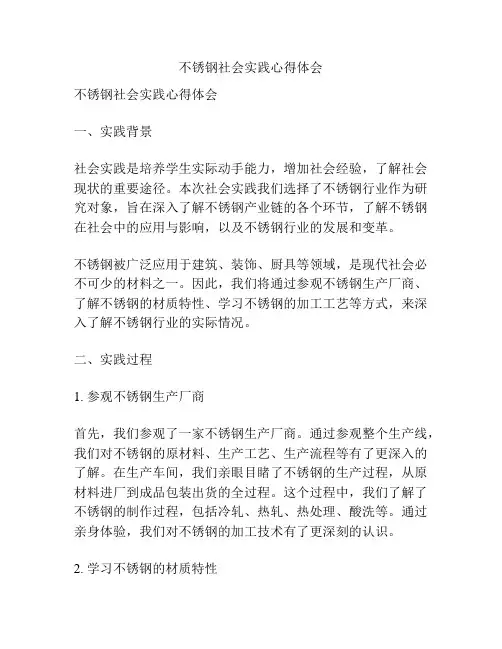 不锈钢社会实践心得体会

不锈钢社会实践心得体会

一、实践背景

社会实践是培养学生实际动手能力，增加社会经验，了解社会现状的重要途径。本次社会实践我们选择了不锈钢行业作为研究对象，旨在深入了解不锈钢产业链的各个环节，了解不锈钢在社会中的应用与影响，以及不锈钢行业的发展和变革。

不锈钢被广泛应用于建筑、装饰、厨具等领域，是现代社会必不可少的材料之一。因此，我们将通过参观不锈钢生产厂商、了解不锈钢的材质特性、学习不锈钢的加工工艺等方式，来深入了解不锈钢行业的实际情况。

二、实践过程

1. 参观不锈钢生产厂商

首先，我们参观了一家不锈钢生产厂商。通过参观整个生产线，我们对不锈钢的原材料、生产工艺、生产流程等有了更深入的了解。在生产车间，我们亲眼目睹了不锈钢的生产过程，从原材料进厂到成品包装出货的全过程。这个过程中，我们了解了不锈钢的制作过程，包括冷轧、热轧、热处理、酸洗等。通过亲身体验，我们对不锈钢的加工技术有了更深刻的认识。

2. 学习不锈钢的材质特性